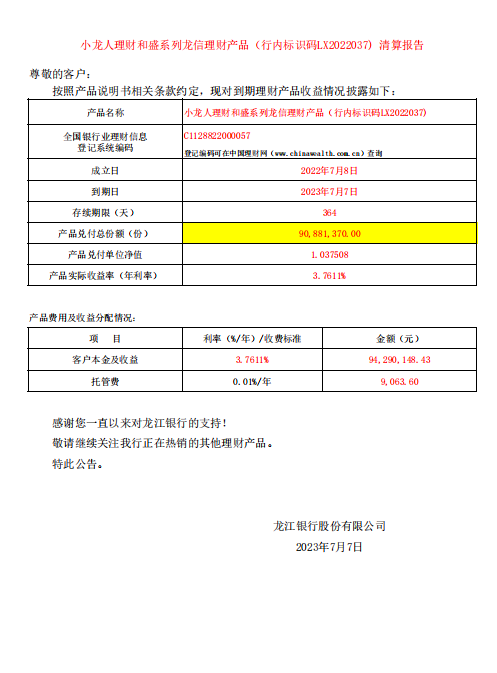 小龙人理财和盛系列龙信理财产品（行内标识码LX2022037）清算报告

尊敬的客户：

按照产品说明书相关条款约定，现对到期理财产品收益情况披露如下：

| 产品名称 | 小龙人理财和盛系列龙信理财产品（行内标识码LX2022037） |
|---|---|
| 全国银行业理财信息登记系统编码 | C1128822000057 登记编码可在中国理财网（www.chinawealth.com.cn）查询 |
| 成立日 | 2022年7月8日 |
| 到期日 | 2023年7月7日 |
| 存续期限（天） | 364 |
| 产品兑付总份额（份） | 90,881,370.00 |
| 产品兑付单位净值 | 1.037508 |
| 产品实际收益率（年利率） | 3.7611% |

产品费用及收益分配情况：

| 项　目 | 利率（%/年）/收费标准 | 金额（元） |
|---|---|---|
| 客户本金及收益 | 3.7611% | 94,290,148.43 |
| 托管费 | 0.01%/年 | 9,063.60 |

感谢您一直以来对龙江银行的支持！

敬请继续关注我行正在热销的其他理财产品。

特此公告。

龙江银行股份有限公司

2023年7月7日